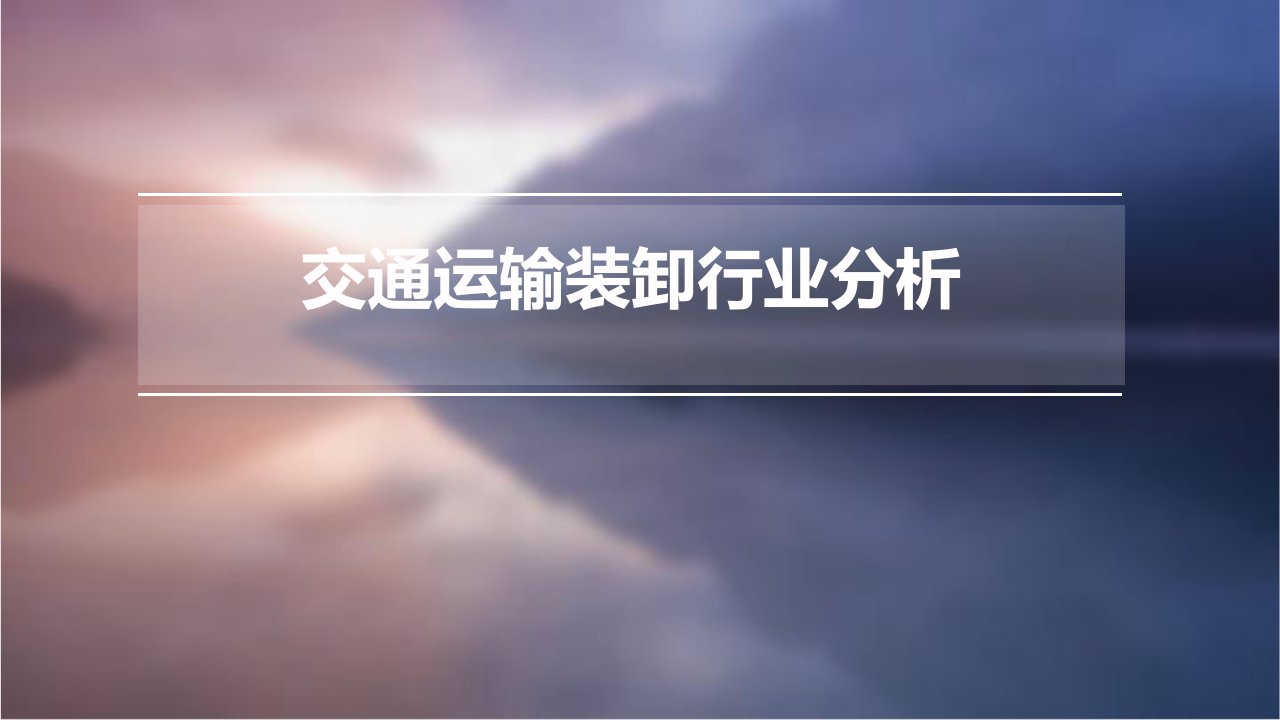 交通运输装卸行业分析